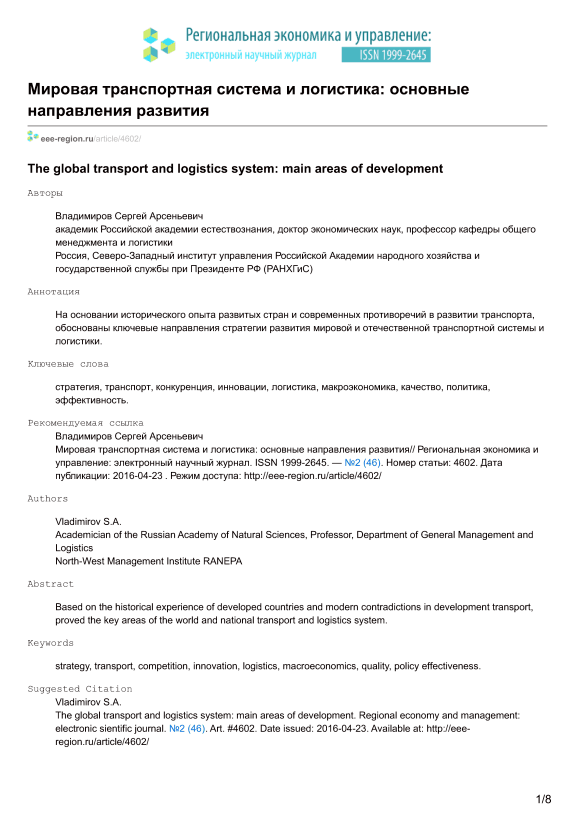 Региональная экономика и управление:
электронный научный журнал ISSN 1999-2645

Мировая транспортная система и логистика: основные направления развития

eee-region.ru/article/4602/

The global transport and logistics system: main areas of development

Авторы

Владимиров Сергей Арсеньевич
академик Российской академии естествознания, доктор экономических наук, профессор кафедры общего менеджмента и логистики
Россия, Северо-Западный институт управления Российской Академии народного хозяйства и государственной службы при Президенте РФ (РАНХГиС)

Аннотация

На основании исторического опыта развитых стран и современных противоречий в развитии транспорта, обоснованы ключевые направления стратегии развития мировой и отечественной транспортной системы и логистики.

Ключевые слова

стратегия, транспорт, конкуренция, инновации, логистика, макроэкономика, качество, политика, эффективность.

Рекомендуемая ссылка

Владимиров Сергей Арсеньевич
Мировая транспортная система и логистика: основные направления развития// Региональная экономика и управление: электронный научный журнал. ISSN 1999-2645. — №2 (46). Номер статьи: 4602. Дата публикации: 2016-04-23 . Режим доступа: http://eee-region.ru/article/4602/

Authors

Vladimirov S.A.
Academician of the Russian Academy of Natural Sciences, Professor, Department of General Management and Logistics
North-West Management Institute RANEPA

Abstract

Based on the historical experience of developed countries and modern contradictions in development transport, proved the key areas of the world and national transport and logistics system.

Keywords

strategy, transport, competition, innovation, logistics, macroeconomics, quality, policy effectiveness.

Suggested Citation

Vladimirov S.A.
The global transport and logistics system: main areas of development. Regional economy and management: electronic sientific journal. №2 (46). Art. #4602. Date issued: 2016-04-23. Available at: http://eee-region.ru/article/4602/

1/8